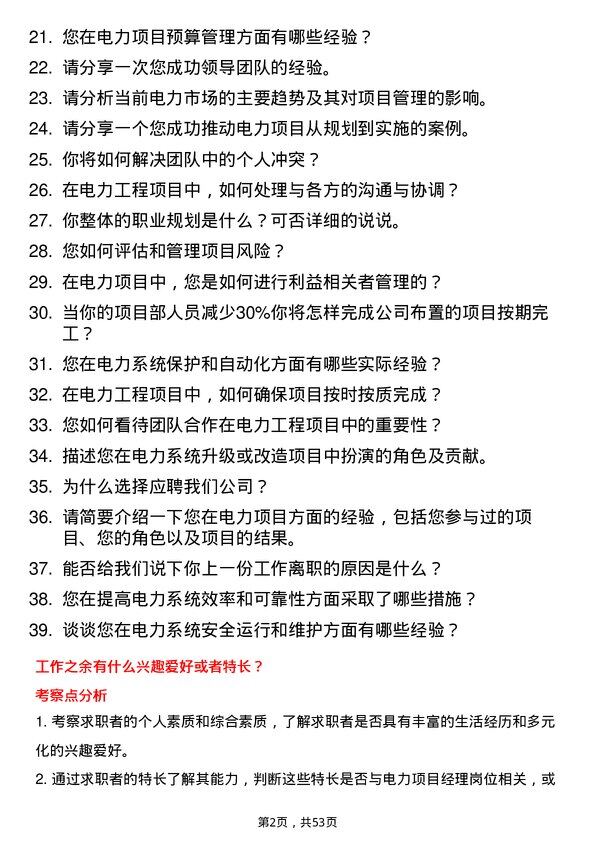 21. 您在电力项目预算管理方面有哪些经验？

22. 请分享一次您成功领导团队的经验。

23. 请分析当前电力市场的主要趋势及其对项目管理的影响。

24. 请分享一个您成功推动电力项目从规划到实施的案例。

25. 你将如何解决团队中的个人冲突？

26. 在电力工程项目中，如何处理与各方的沟通与协调？

27. 你整体的职业规划是什么？可否详细的说说。

28. 您如何评估和管理项目风险？

29. 在电力项目中，您是如何进行利益相关者管理的？

30. 当你的项目部人员减少30%你将怎样完成公司布置的项目按期完工？

31. 您在电力系统保护和自动化方面有哪些实际经验？

32. 在电力工程项目中，如何确保项目按时按质完成？

33. 您如何看待团队合作在电力工程项目中的重要性？

34. 描述您在电力系统升级或改造项目中扮演的角色及贡献。

35. 为什么选择应聘我们公司？

36. 请简要介绍一下您在电力项目方面的经验，包括您参与过的项目、您的角色以及项目的结果。

37. 能否给我们说下你上一份工作离职的原因是什么？

38. 您在提高电力系统效率和可靠性方面采取了哪些措施？

39. 谈谈您在电力系统安全运行和维护方面有哪些经验？

工作之余有什么兴趣爱好或者特长？

考察点分析

1. 考察求职者的个人素质和综合素质，了解求职者是否具有丰富的生活经历和多元化的兴趣爱好。

2. 通过求职者的特长了解其能力，判断这些特长是否与电力项目经理岗位相关，或

第2页，共53页